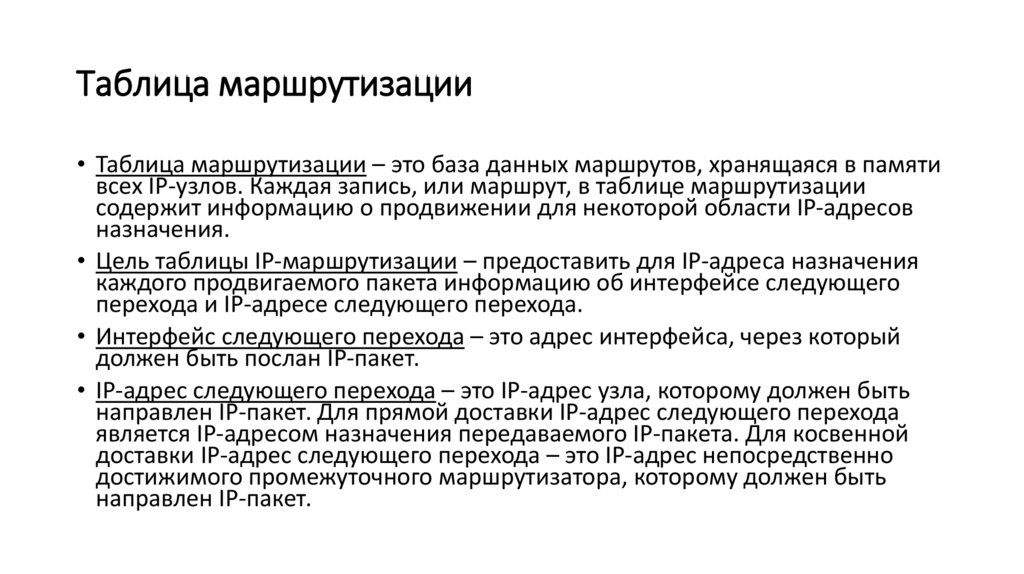 Таблица маршрутизации

• Таблица маршрутизации – это база данных маршрутов, хранящаяся в памяти всех IP-узлов. Каждая запись, или маршрут, в таблице маршрутизации содержит информацию о продвижении для некоторой области IP-адресов назначения.

• Цель таблицы IP-маршрутизации – предоставить для IP-адреса назначения каждого продвигаемого пакета информацию об интерфейсе следующего перехода и IP-адресе следующего перехода.

• Интерфейс следующего перехода – это адрес интерфейса, через который должен быть послан IP-пакет.

• IP-адрес следующего перехода – это IP-адрес узла, которому должен быть направлен IP-пакет. Для прямой доставки IP-адрес следующего перехода является IP-адресом назначения передаваемого IP-пакета. Для косвенной доставки IP-адрес следующего перехода – это IP-адрес непосредственно достижимого промежуточного маршрутизатора, которому должен быть направлен IP-пакет.